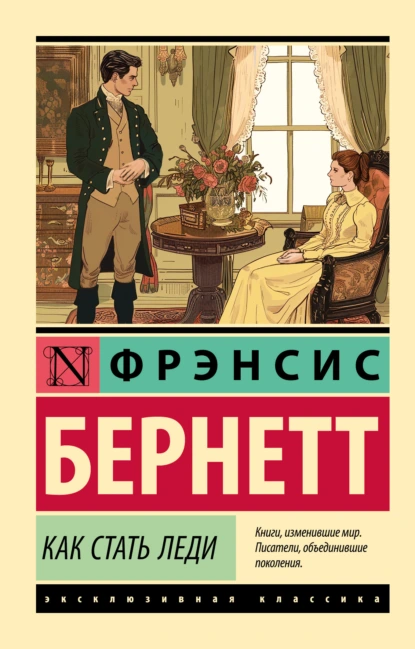 N ФРЭНСИС

БЕРНЕТТ

КАК СТАТЬ ЛЕДИ

Книги, изменившие мир. Писатели, объединившие поколения.

ЭКСКЛЮЗИВНАЯ КЛАССИКА